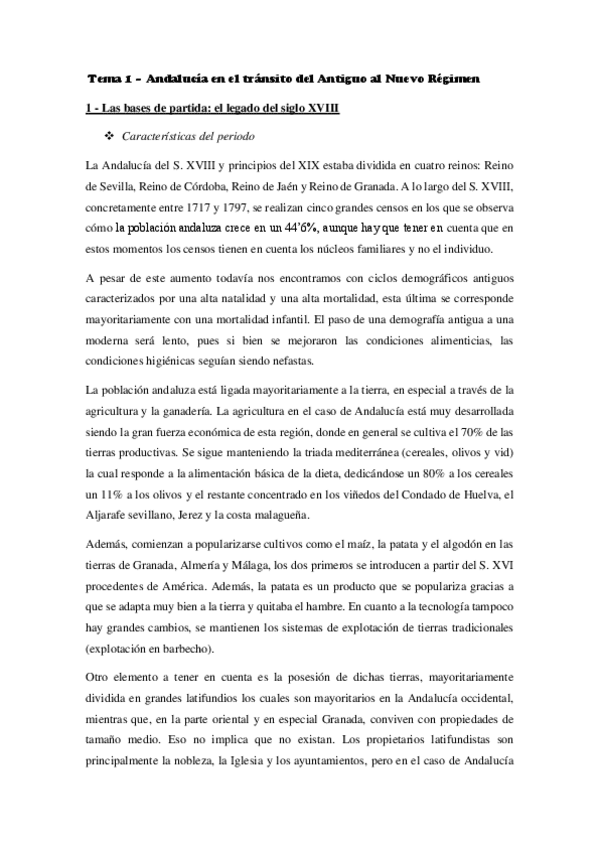 Tema 1 – Andalucía en el tránsito del Antiguo al Nuevo Régimen

1 - Las bases de partida: el legado del siglo XVIII

❖ Características del periodo

La Andalucía del S. XVIII y principios del XIX estaba dividida en cuatro reinos: Reino de Sevilla, Reino de Córdoba, Reino de Jaén y Reino de Granada. A lo largo del S. XVIII, concretamente entre 1717 y 1797, se realizan cinco grandes censos en los que se observa cómo la población andaluza crece en un 44'6%, aunque hay que tener en cuenta que en estos momentos los censos tienen en cuenta los núcleos familiares y no el individuo.

A pesar de este aumento todavía nos encontramos con ciclos demográficos antiguos caracterizados por una alta natalidad y una alta mortalidad, esta última se corresponde mayoritariamente con una mortalidad infantil. El paso de una demografía antigua a una moderna será lento, pues si bien se mejoraron las condiciones alimenticias, las condiciones higiénicas seguían siendo nefastas.

La población andaluza está ligada mayoritariamente a la tierra, en especial a través de la agricultura y la ganadería. La agricultura en el caso de Andalucía está muy desarrollada siendo la gran fuerza económica de esta región, donde en general se cultiva el 70% de las tierras productivas. Se sigue manteniendo la triada mediterránea (cereales, olivos y vid) la cual responde a la alimentación básica de la dieta, dedicándose un 80% a los cereales un 11% a los olivos y el restante concentrado en los viñedos del Condado de Huelva, el Aljarafe sevillano, Jerez y la costa malagueña.

Además, comienzan a popularizarse cultivos como el maíz, la patata y el algodón en las tierras de Granada, Almería y Málaga, los dos primeros se introducen a partir del S. XVI procedentes de América. Además, la patata es un producto que se populariza gracias a que se adapta muy bien a la tierra y quitaba el hambre. En cuanto a la tecnología tampoco hay grandes cambios, se mantienen los sistemas de explotación de tierras tradicionales (explotación en barbecho).

Otro elemento a tener en cuenta es la posesión de dichas tierras, mayoritariamente dividida en grandes latifundios los cuales son mayoritarios en la Andalucía occidental, mientras que, en la parte oriental y en especial Granada, conviven con propiedades de tamaño medio. Eso no implica que no existan. Los propietarios latifundistas son principalmente la nobleza, la Iglesia y los ayuntamientos, pero en el caso de Andalucía